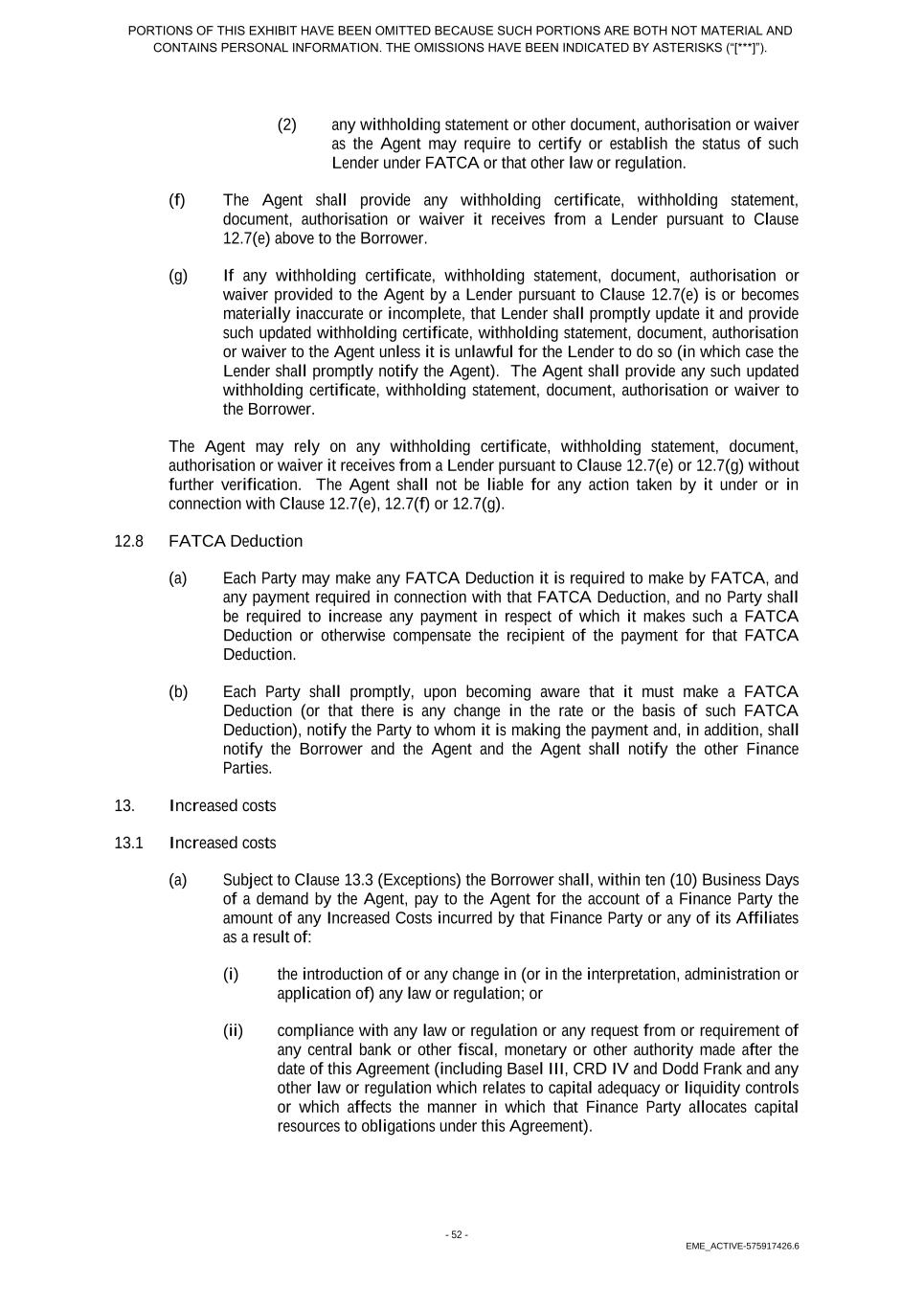 PORTIONS OF THIS EXHIBIT HAVE BEEN OMITTED BECAUSE SUCH PORTIONS ARE BOTH NOT MATERIAL AND CONTAINS PERSONAL INFORMATION. THE OMISSIONS HAVE BEEN INDICATED BY ASTERISKS ("[***]").

(2) any withholding statement or other document, authorisation or waiver as the Agent may require to certify or establish the status of such Lender under FATCA or that other law or regulation.

(f) The Agent shall provide any withholding certificate, withholding statement, document, authorisation or waiver it receives from a Lender pursuant to Clause 12.7(e) above to the Borrower.

(g) If any withholding certificate, withholding statement, document, authorisation or waiver provided to the Agent by a Lender pursuant to Clause 12.7(e) is or becomes materially inaccurate or incomplete, that Lender shall promptly update it and provide such updated withholding certificate, withholding statement, document, authorisation or waiver to the Agent unless it is unlawful for the Lender to do so (in which case the Lender shall promptly notify the Agent). The Agent shall provide any such updated withholding certificate, withholding statement, document, authorisation or waiver to the Borrower.

The Agent may rely on any withholding certificate, withholding statement, document, authorisation or waiver it receives from a Lender pursuant to Clause 12.7(e) or 12.7(g) without further verification. The Agent shall not be liable for any action taken by it under or in connection with Clause 12.7(e), 12.7(f) or 12.7(g).

12.8 FATCA Deduction

(a) Each Party may make any FATCA Deduction it is required to make by FATCA, and any payment required in connection with that FATCA Deduction, and no Party shall be required to increase any payment in respect of which it makes such a FATCA Deduction or otherwise compensate the recipient of the payment for that FATCA Deduction.

(b) Each Party shall promptly, upon becoming aware that it must make a FATCA Deduction (or that there is any change in the rate or the basis of such FATCA Deduction), notify the Party to whom it is making the payment and, in addition, shall notify the Borrower and the Agent and the Agent shall notify the other Finance Parties.

13. Increased costs

13.1 Increased costs

(a) Subject to Clause 13.3 (Exceptions) the Borrower shall, within ten (10) Business Days of a demand by the Agent, pay to the Agent for the account of a Finance Party the amount of any Increased Costs incurred by that Finance Party or any of its Affiliates as a result of:

(i) the introduction of or any change in (or in the interpretation, administration or application of) any law or regulation; or

(ii) compliance with any law or regulation or any request from or requirement of any central bank or other fiscal, monetary or other authority made after the date of this Agreement (including Basel III, CRD IV and Dodd Frank and any other law or regulation which relates to capital adequacy or liquidity controls or which affects the manner in which that Finance Party allocates capital resources to obligations under this Agreement).

- 52 -

EME_ACTIVE-575917426.6